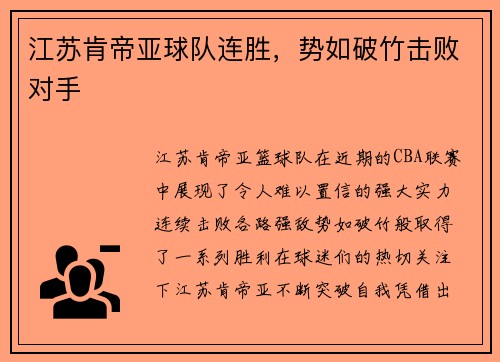 江苏肯帝亚球队连胜，势如破竹击败对手

江苏肯帝亚篮球队在近期的CBA联赛中展现了令人难以置信的强大实力连续击败各路强敌势如破竹般取得了一系列胜利在球迷们的热切关注下江苏肯帝亚不断突破自我凭借出